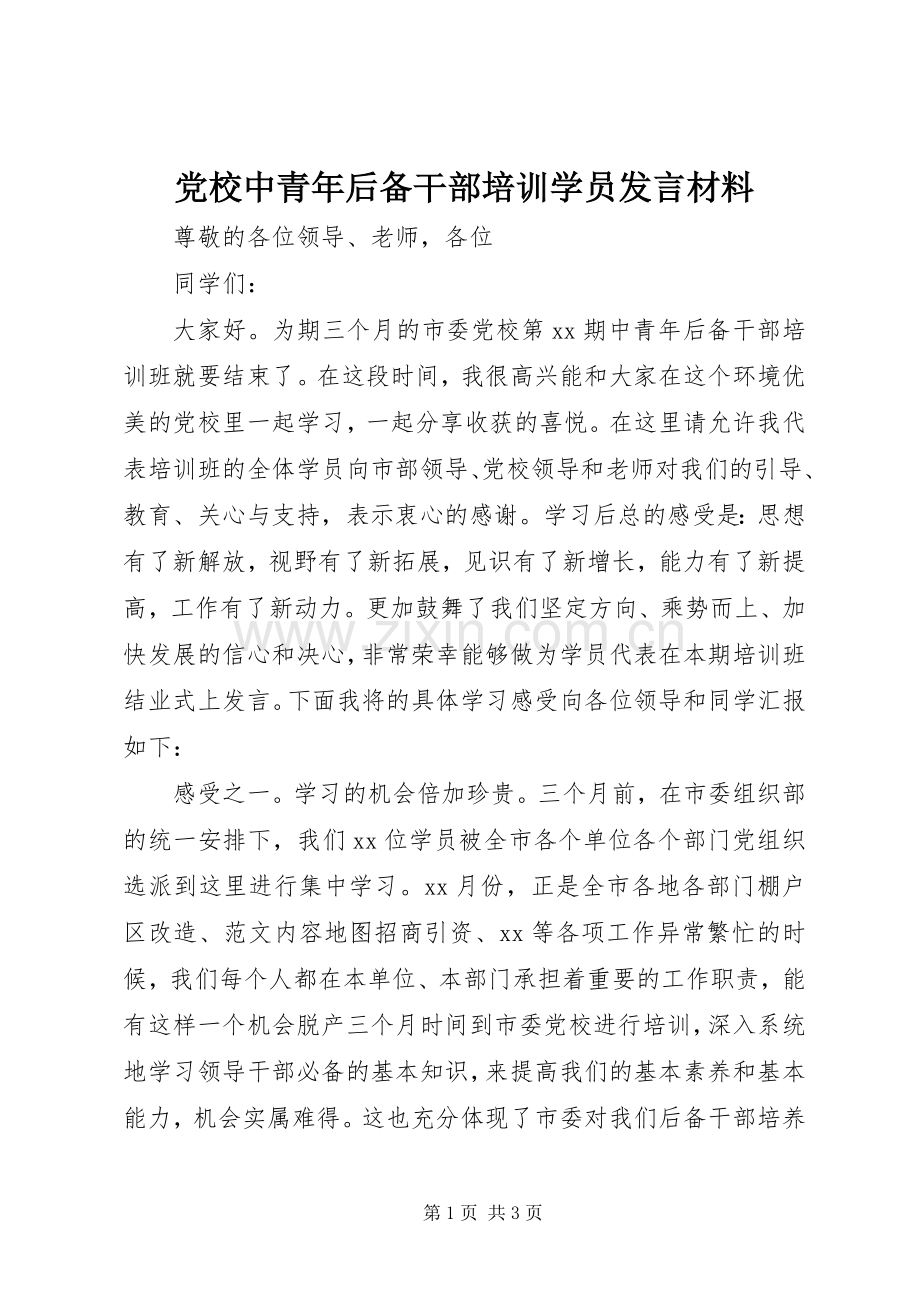 党校中青年后备干部培训学员发言材料

尊敬的各位领导、老师，各位

同学们：

大家好。为期三个月的市委党校第xx期中青年后备干部培训班就要结束了。在这段时间，我很高兴能和大家在这个环境优美的党校里一起学习，一起分享收获的喜悦。在这里请允许我代表培训班的全体学员向市部领导、党校领导和老师对我们的引导、教育、关心与支持，表示衷心的感谢。学习后总的感受是：思想有了新解放，视野有了新拓展，见识有了新增长，能力有了新提高，工作有了新动力。更加鼓舞了我们坚定方向、乘势而上、加快发展的信心和决心，非常荣幸能够做为学员代表在本期培训班结业式上发言。下面我将的具体学习感受向各位领导和同学汇报如下：

感受之一。学习的机会倍加珍贵。三个月前，在市委组织部的统一安排下，我们xx位学员被全市各个单位各个部门党组织选派到这里进行集中学习。xx月份，正是全市各地各部门棚户区改造、范文内容地图招商引资、xx等各项工作异常繁忙的时候，我们每个人都在本单位、本部门承担着重要的工作职责，能有这样一个机会脱产三个月时间到市委党校进行培训，深入系统地学习领导干部必备的基本知识，来提高我们的基本素养和基本能力，机会实属难得。这也充分体现了市委对我们后备干部培养

第1页 共3页

www.zixin.com.cn